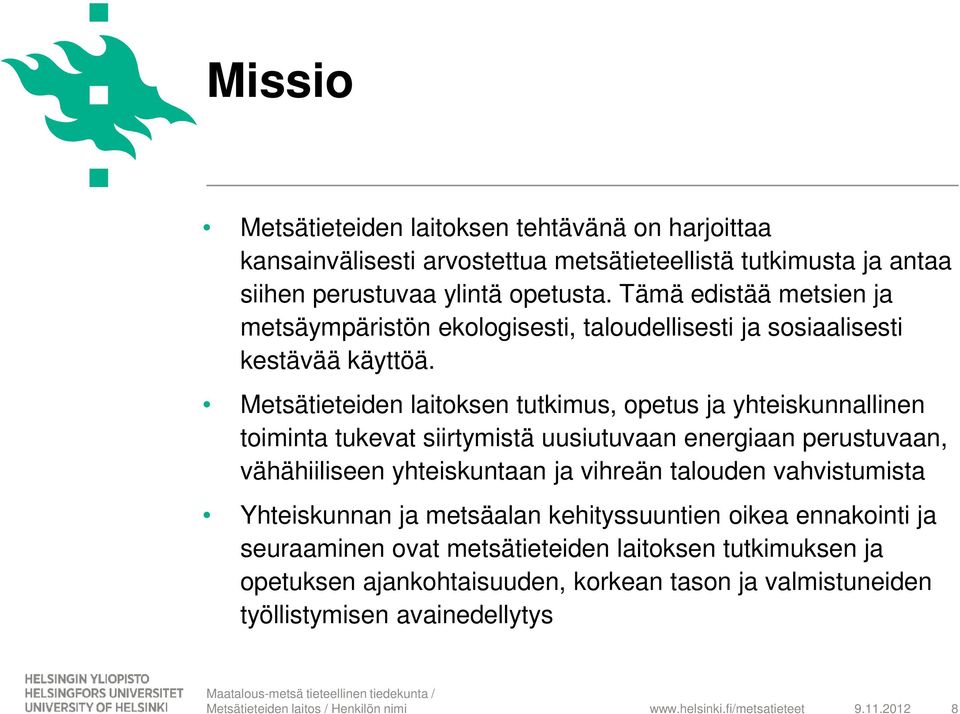 Missio

• Metsätieteiden laitoksen tehtävänä on harjoittaa kansainvälisesti arvostettua metsätieteellistä tutkimusta ja antaa siihen perustuvaa ylintä opetusta. Tämä edistää metsien ja metsäympäristön ekologisesti, taloudellisesti ja sosiaalisesti kestävää käyttöä.

• Metsätieteiden laitoksen tutkimus, opetus ja yhteiskunnallinen toiminta tukevat siirtymistä uusiutuvaan energiaan perustuvaan, vähähiiliseen yhteiskuntaan ja vihreän talouden vahvistumista

• Yhteiskunnan ja metsäalan kehityssuuntien oikea ennakointi ja seuraaminen ovat metsätieteiden laitoksen tutkimuksen ja opetuksen ajankohtaisuuden, korkean tason ja valmistuneiden työllistymisen avainedellytys

HELSINGIN YLIOPISTO
HELSINGFORS UNIVERSITET
UNIVERSITY OF HELSINKI

Maatalous-metsä tieteellinen tiedekunta / Metsätieteiden laitos / Henkilön nimi

www.helsinki.fi/metsatieteet 9.11.2012 8